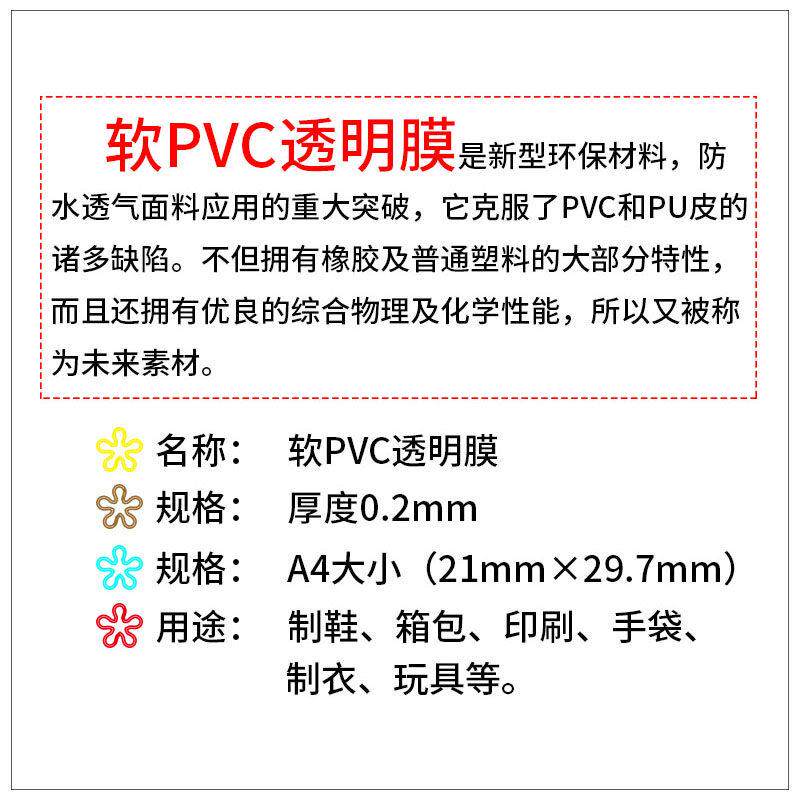 软PVC透明膜是新型环保材料，防水透气面料应用的重大突破，它克服了PVC和PU皮的诸多缺陷。不但拥有橡胶及普通塑料的大部分特性，而且还拥有优良的综合物理及化学性能，所以又被称为未来素材。

名称： 软PVC透明膜

规格： 厚度0.2mm

规格： A4大小（21mm×29.7mm）

用途： 制鞋、箱包、印刷、手袋、制衣、玩具等。